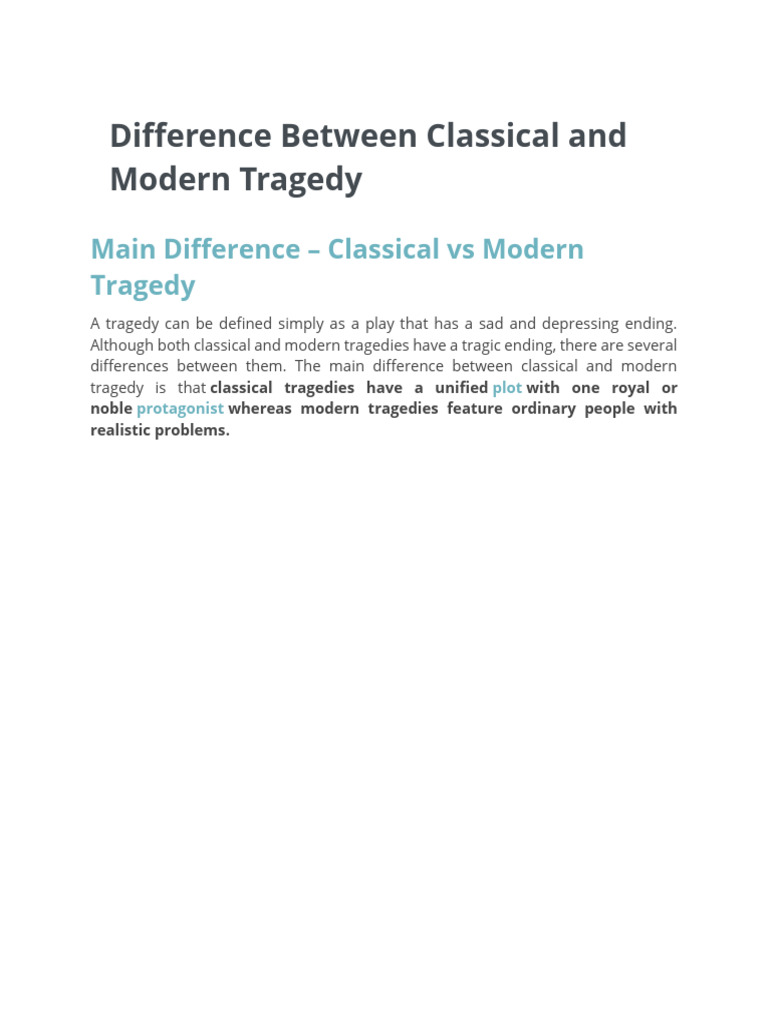 Difference Between Classical and Modern Tragedy

Main Difference – Classical vs Modern Tragedy

A tragedy can be defined simply as a play that has a sad and depressing ending. Although both classical and modern tragedies have a tragic ending, there are several differences between them. The main difference between classical and modern tragedy is that classical tragedies have a unified plot with one royal or noble protagonist whereas modern tragedies feature ordinary people with realistic problems.